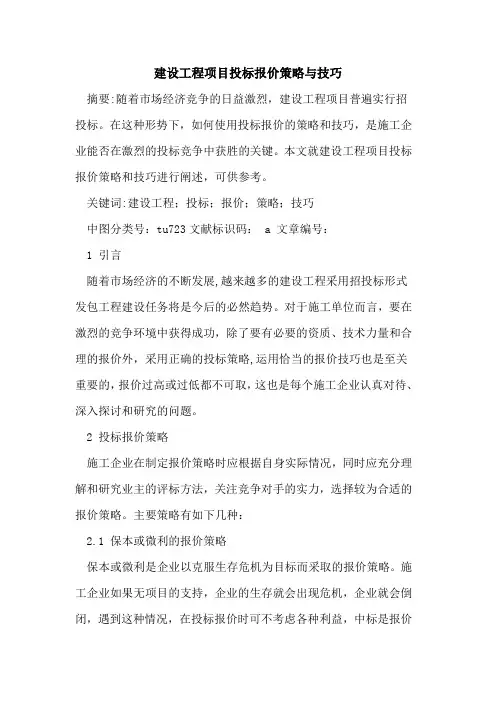 建设工程项目投标报价策略与技巧

摘要:随着市场经济竞争的日益激烈，建设工程项目普遍实行招投标。在这种形势下，如何使用投标报价的策略和技巧，是施工企业能否在激烈的投标竞争中获胜的关键。本文就建设工程项目投标报价策略和技巧进行阐述，可供参考。

关键词:建设工程；投标；报价；策略；技巧

中图分类号：tu723 文献标识码： a 文章编号：

1 引言

随着市场经济的不断发展,越来越多的建设工程采用招投标形式发包工程建设任务将是今后的必然趋势。对于施工单位而言，要在激烈的竞争环境中获得成功，除了要有必要的资质、技术力量和合理的报价外，采用正确的投标策略,运用恰当的报价技巧也是至关重要的,报价过高或过低都不可取,这也是每个施工企业认真对待、深入探讨和研究的问题。

2 投标报价策略

施工企业在制定报价策略时应根据自身实际情况，同时应充分理解和研究业主的评标方法，关注竞争对手的实力，选择较为合适的报价策略。主要策略有如下几种：

2.1 保本或微利的报价策略

保本或微利是企业以克服生存危机为目标而采取的报价策略。施工企业如果无项目的支持，企业的生存就会出现危机，企业就会倒闭，遇到这种情况，在投标报价时可不考虑各种利益，中标是报价